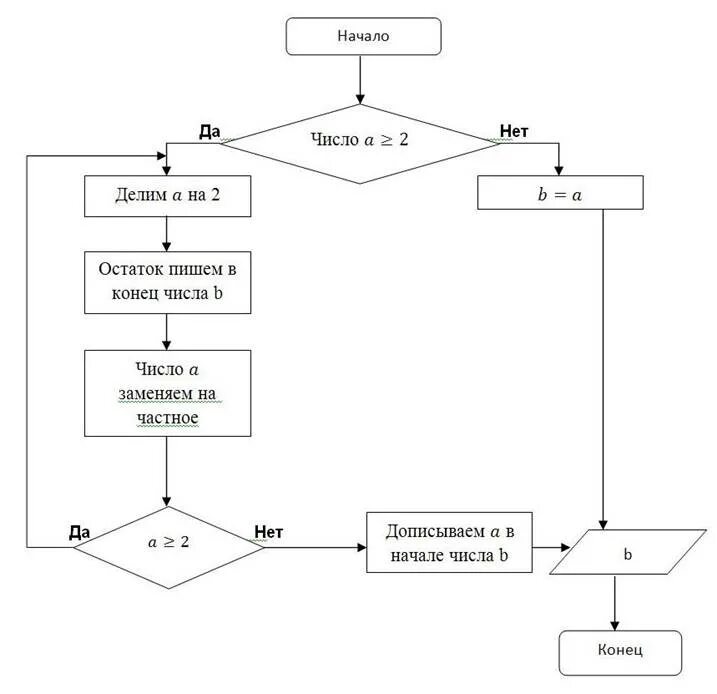 Начало

Да

Число $a \geq 2$

Нет

Делим $a$ на 2

$b = a$

Остаток пишем в конец числа b

Число $a$ заменяем на частное

Да

$a \geq 2$

Нет

Дописываем $a$ в начале числа b

b

Конец